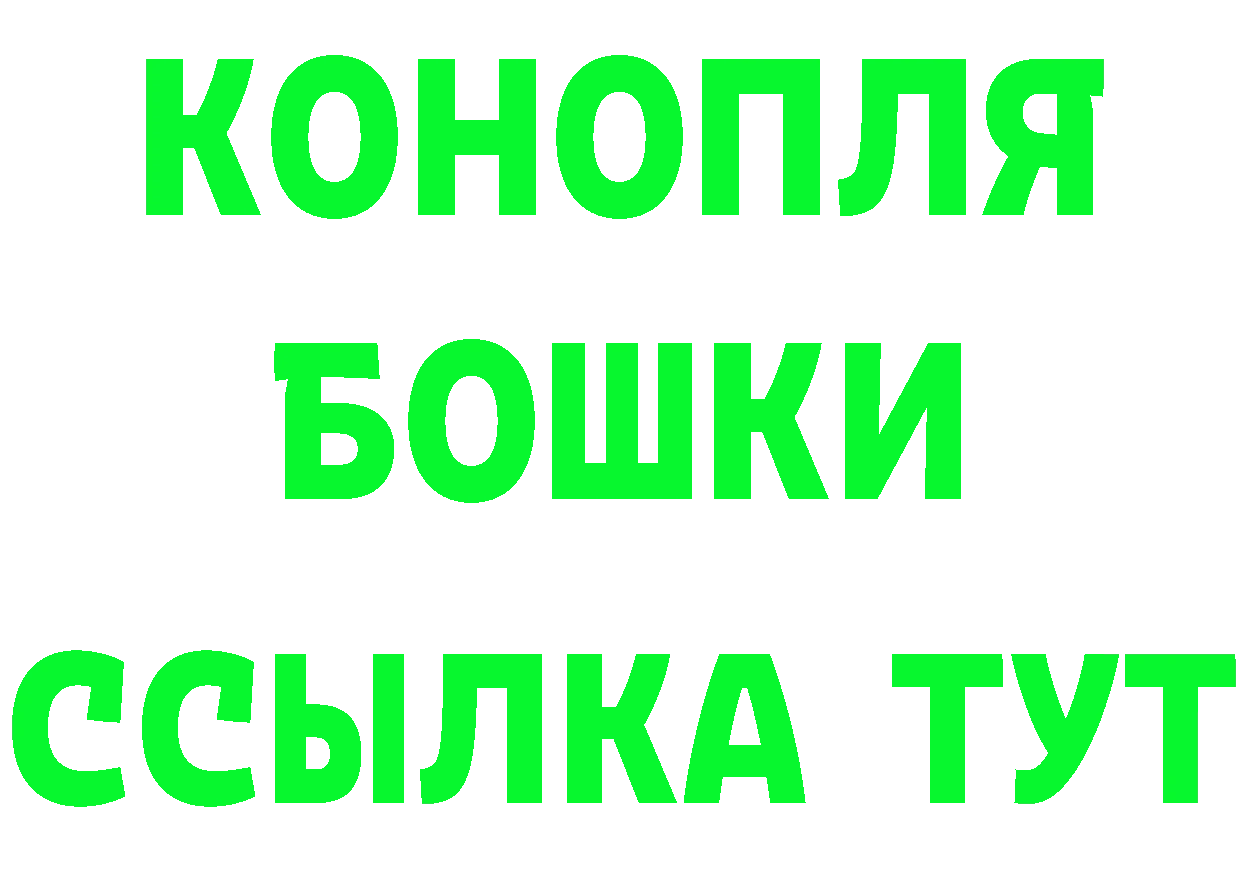 КОНОПЛЯ
БОШКИ
ССЫЛКА ТУТ